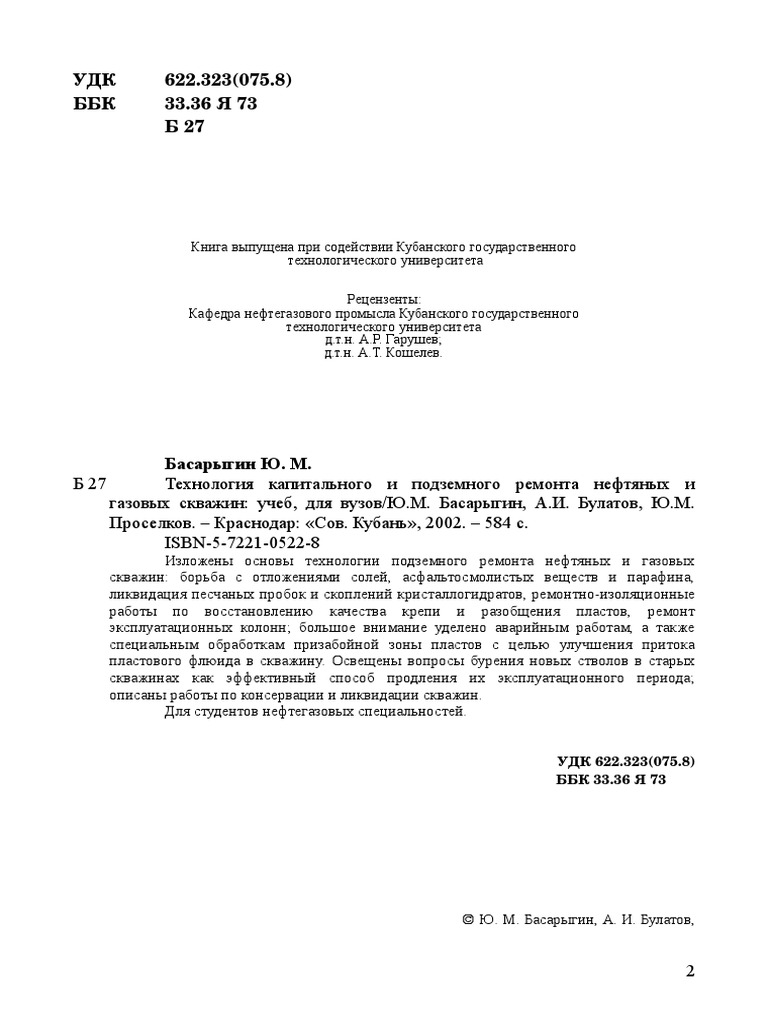 УДК 622.323(075.8)
ББК 33.36 Я 73
Б 27

Книга выпущена при содействии Кубанского государственного технологического университета

Рецензенты:
Кафедра нефтегазового промысла Кубанского государственного технологического университета
д.т.н. А.Р. Гарушев;
д.т.н. А.Т. Кошелев.

Басарыгин Ю. М.
Б 27 Технология капитального и подземного ремонта нефтяных и газовых скважин: учеб, для вузов/Ю.М. Басарыгин, А.И. Булатов, Ю.М. Проселков. – Краснодар: «Сов. Кубань», 2002. – 584 с.
ISBN-5-7221-0522-8
Изложены основы технологии подземного ремонта нефтяных и газовых скважин: борьба с отложениями солей, асфальтосмолистых веществ и парафина, ликвидация песчаных пробок и скоплений кристаллогидратов, ремонтно-изоляционные работы по восстановлению качества крепи и разобщения пластов, ремонт эксплуатационных колонн; большое внимание уделено аварийным работам, а также специальным обработкам призабойной зоны пластов с целью улучшения притока пластового флюида в скважину. Освещены вопросы бурения новых стволов в старых скважинах как эффективный способ продления их эксплуатационного периода; описаны работы по консервации и ликвидации скважин.
Для студентов нефтегазовых специальностей.

УДК 622.323(075.8)
ББК 33.36 Я 73

© Ю. М. Басарыгин, А. И. Булатов,

2